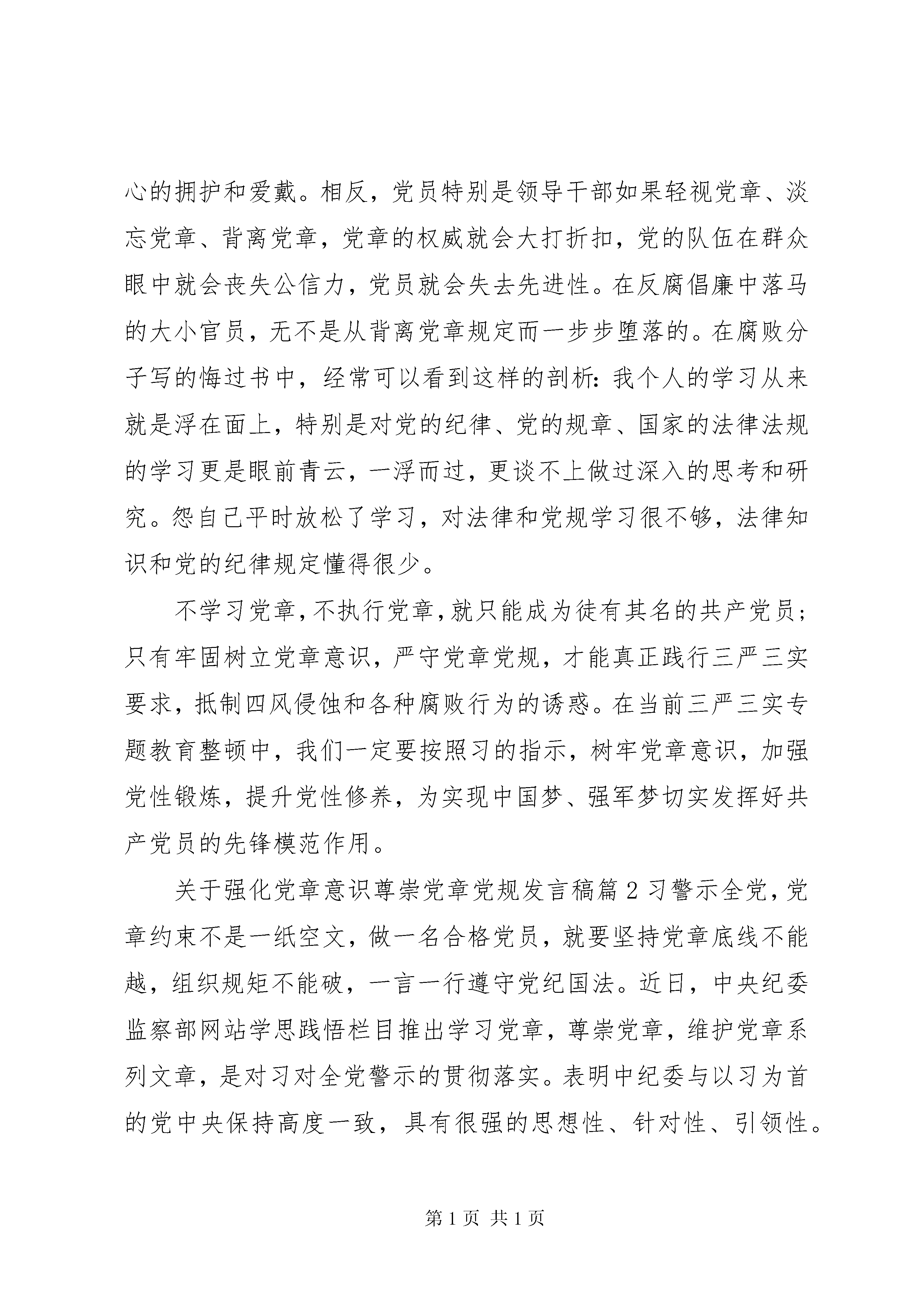 心的拥护和爱戴。相反，党员特别是领导干部如果轻视党章、淡忘党章、背离党章，党章的权威就会大打折扣，党的队伍在群众眼中就会丧失公信力，党员就会失去先进性。在反腐倡廉中落马的大小官员，无不是从背离党章规定而一步步堕落的。在腐败分子写的悔过书中，经常可以看到这样的剖析：我个人的学习从来就是浮在面上，特别是对党的纪律、党的规章、国家的法律法规的学习更是眼前青云，一浮而过，更谈不上做过深入的思考和研究。怨自己平时放松了学习，对法律和党规学习很不够，法律知识和党的纪律规定懂得很少。

不学习党章，不执行党章，就只能成为徒有其名的共产党员；只有牢固树立党章意识，严守党章党规，才能真正践行三严三实要求，抵制四风侵蚀和各种腐败行为的诱惑。在当前三严三实专题教育整顿中，我们一定要按照习的指示，树牢党章意识，加强党性锻炼，提升党性修养，为实现中国梦、强军梦切实发挥好共产党员的先锋模范作用。

关于强化党章意识尊崇党章党规发言稿篇 2 习警示全党，党章约束不是一纸空文，做一名合格党员，就要坚持党章底线不能越，组织规矩不能破，一言一行遵守党纪国法。近日，中央纪委监察部网站学思践悟栏目推出学习党章，尊崇党章，维护党章系列文章，是对习对全党警示的贯彻落实。表明中纪委与以习为首的党中央保持高度一致，具有很强的思想性、针对性、引领性。

第 1 页 共 1 页